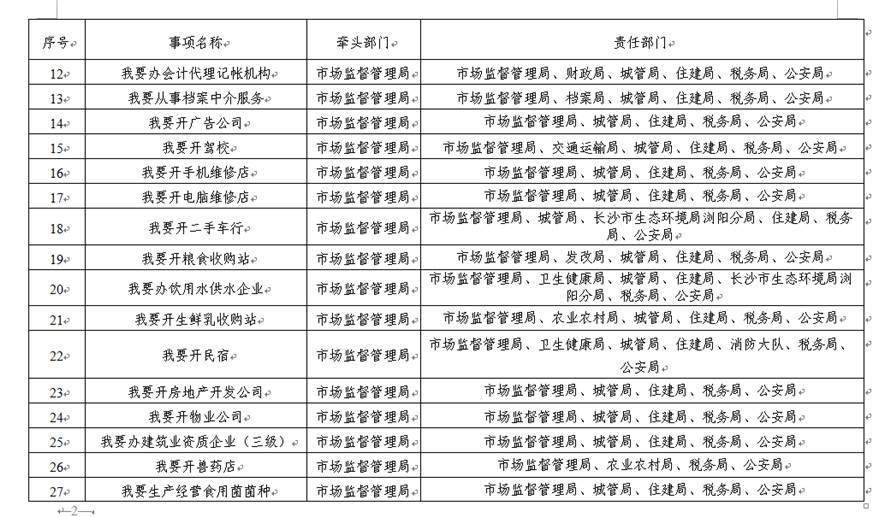 | 序号 | 事项名称 | 牵头部门 | 责任部门 |
|---|---|---|---|
| 12 | 我要办会计代理记帐机构 | 市场监督管理局 | 市场监督管理局、财政局、城管局、住建局、税务局、公安局 |
| 13 | 我要从事档案中介服务 | 市场监督管理局 | 市场监督管理局、档案局、城管局、住建局、税务局、公安局 |
| 14 | 我要开广告公司 | 市场监督管理局 | 市场监督管理局、城管局、住建局、税务局、公安局 |
| 15 | 我要开驾校 | 市场监督管理局 | 市场监督管理局、交通运输局、城管局、住建局、税务局、公安局 |
| 16 | 我要开手机维修店 | 市场监督管理局 | 市场监督管理局、城管局、住建局、税务局、公安局 |
| 17 | 我要开电脑维修店 | 市场监督管理局 | 市场监督管理局、城管局、住建局、税务局、公安局 |
| 18 | 我要开二手车行 | 市场监督管理局 | 市场监督管理局、城管局、长沙市生态环境局浏阳分局、住建局、税务局、公安局 |
| 19 | 我要开粮食收购站 | 市场监督管理局 | 市场监督管理局、发改局、城管局、住建局、税务局、公安局 |
| 20 | 我要办饮用水供水企业 | 市场监督管理局 | 市场监督管理局、卫生健康局、城管局、住建局、长沙市生态环境局浏阳分局、税务局、公安局 |
| 21 | 我要开生鲜乳收购站 | 市场监督管理局 | 市场监督管理局、农业农村局、城管局、住建局、税务局、公安局 |
| 22 | 我要开民宿 | 市场监督管理局 | 市场监督管理局、卫生健康局、城管局、住建局、消防大队、税务局、公安局 |
| 23 | 我要开房地产开发公司 | 市场监督管理局 | 市场监督管理局、城管局、住建局、税务局、公安局 |
| 24 | 我要开物业公司 | 市场监督管理局 | 市场监督管理局、城管局、住建局、税务局、公安局 |
| 25 | 我要办建筑业资质企业（三级） | 市场监督管理局 | 市场监督管理局、城管局、住建局、税务局、公安局 |
| 26 | 我要开兽药店 | 市场监督管理局 | 市场监督管理局、农业农村局、税务局、公安局 |
| 27 | 我要生产经营食用菌菌种 | 市场监督管理局 | 市场监督管理局、城管局、住建局、税务局、公安局 |

—2—